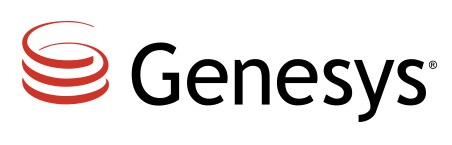 Genesys®